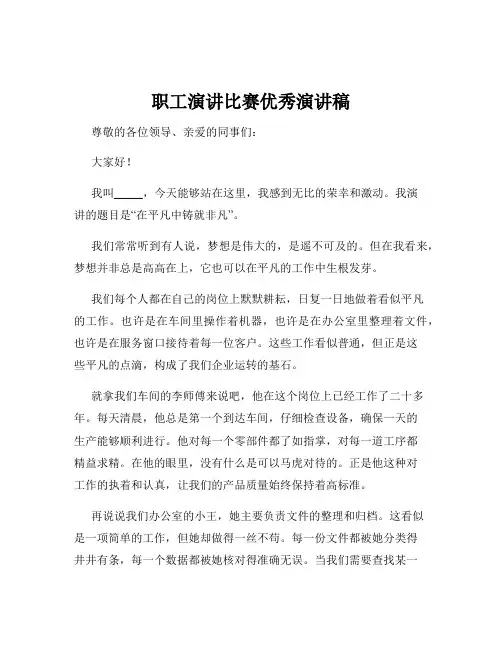 职工演讲比赛优秀演讲稿

尊敬的各位领导、亲爱的同事们：

大家好！

我叫_____，今天能够站在这里，我感到无比的荣幸和激动。我演讲的题目是“在平凡中铸就非凡”。

我们常常听到有人说，梦想是伟大的，是遥不可及的。但在我看来，梦想并非总是高高在上，它也可以在平凡的工作中生根发芽。

我们每个人都在自己的岗位上默默耕耘，日复一日地做着看似平凡的工作。也许是在车间里操作着机器，也许是在办公室里整理着文件，也许是在服务窗口接待着每一位客户。这些工作看似普通，但正是这些平凡的点滴，构成了我们企业运转的基石。

就拿我们车间的李师傅来说吧，他在这个岗位上已经工作了二十多年。每天清晨，他总是第一个到达车间，仔细检查设备，确保一天的生产能够顺利进行。他对每一个零部件都了如指掌，对每一道工序都精益求精。在他的眼里，没有什么是可以马虎对待的。正是他这种对工作的执着和认真，让我们的产品质量始终保持着高标准。

再说说我们办公室的小王，她主要负责文件的整理和归档。这看似是一项简单的工作，但她却做得一丝不苟。每一份文件都被她分类得井井有条，每一个数据都被她核对得准确无误。当我们需要查找某一